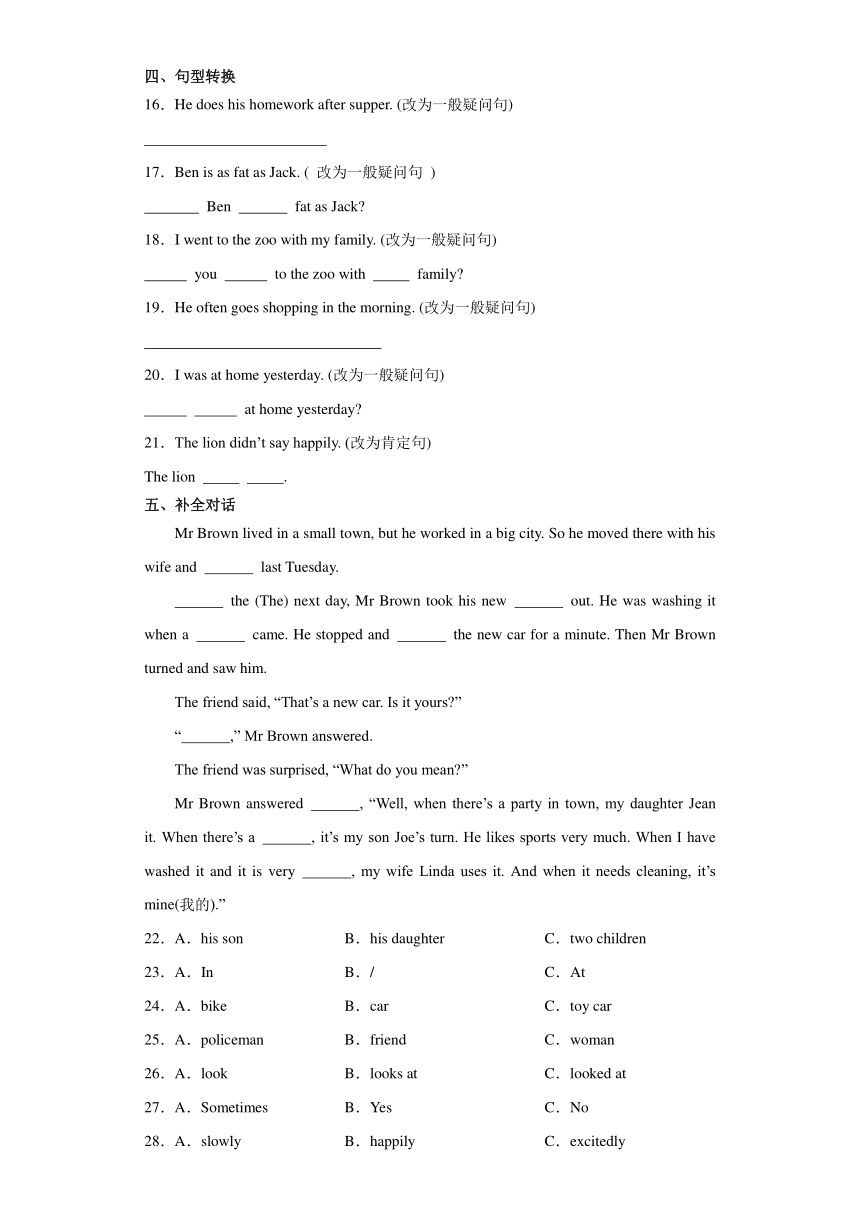 四、句型转换
16．He does his homework after supper. (改为一般疑问句)
________________________
17．Ben is as fat as Jack. ( 改为一般疑问句 )
_______ Ben ______ fat as Jack?
18．I went to the zoo with my family. (改为一般疑问句)
_____ you _____ to the zoo with _____ family?
19．He often goes shopping in the morning. (改为一般疑问句)
________________________________
20．I was at home yesterday. (改为一般疑问句)
_____ _____ at home yesterday?
21．The lion didn't say happily. (改为肯定句)
The lion _____ _____.
五、补全对话
Mr Brown lived in a small town, but he worked in a big city. So he moved there with his wife and ______ last Tuesday.

______ the (The) next day, Mr Brown took his new ______ out. He was washing it when a ______ came. He stopped and ______ the new car for a minute. Then Mr Brown turned and saw him.

The friend said, "That's a new car. Is it yours?"

"______," Mr Brown answered.

The friend was surprised, "What do you mean?"

Mr Brown answered ______, "Well, when there's a party in town, my daughter Jean it. When there's a ______, it's my son Joe's turn. He likes sports very much. When I have washed it and it is very ______, my wife Linda uses it. And when it needs cleaning, it's mine(我的)."

22．A．his son　B．his daughter　C．two children
23．A．In　B．/　C．At
24．A．bike　B．car　C．toy car
25．A．policeman　B．friend　C．woman
26．A．look　B．looks at　C．looked at
27．A．Sometimes　B．Yes　C．No
28．A．slowly　B．happily　C．excitedly